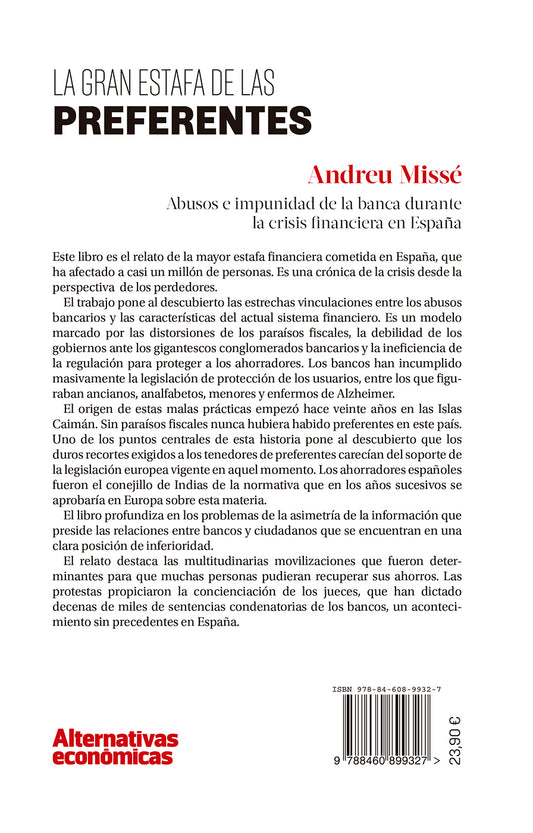 LA GRAN ESTAFA DE LAS
PREFERENTES

Andreu Missé

Abusos e impunidad de la banca durante la crisis financiera en España

Este libro es el relato de la mayor estafa financiera cometida en España, que ha afectado a casi un millón de personas. Es una crónica de la crisis desde la perspectiva de los perdedores.

El trabajo pone al descubierto las estrechas vinculaciones entre los abusos bancarios y las características del actual sistema financiero. Es un modelo marcado por las distorsiones de los paraísos fiscales, la debilidad de los gobiernos ante los gigantescos conglomerados bancarios y la ineficiencia de la regulación para proteger a los ahorradores. Los bancos han incumplido masivamente la legislación de protección de los usuarios, entre los que figuraban ancianos, analfabetos, menores y enfermos de Alzheimer.

El origen de estas malas prácticas empezó hace veinte años en las Islas Caimán. Sin paraísos fiscales nunca hubiera habido preferentes en este país. Uno de los puntos centrales de esta historia pone al descubierto que los duros recortes exigidos a los tenedores de preferentes carecían del soporte de la legislación europea vigente en aquel momento. Los ahorradores españoles fueron el conejillo de Indias de la normativa que en los años sucesivos se aprobaría en Europa sobre esta materia.

El libro profundiza en los problemas de la asimetría de la información que preside las relaciones entre bancos y ciudadanos que se encuentran en una clara posición de inferioridad.

El relato destaca las multitudinarias movilizaciones que fueron determinantes para que muchas personas pudieran recuperar sus ahorros. Las protestas propiciaron la concienciación de los jueces, que han dictado decenas de miles de sentencias condenatorias de los bancos, un acontecimiento sin precedentes en España.

Alternativas
económicas

ISBN 978-84-608-9932-7

9 788460 899327 >

23,90 €